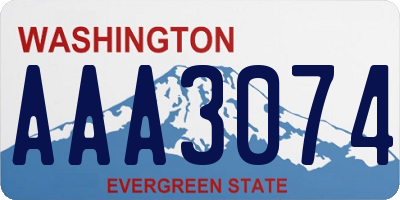 WASHINGTON

AAA3074

EVERGREEN STATE